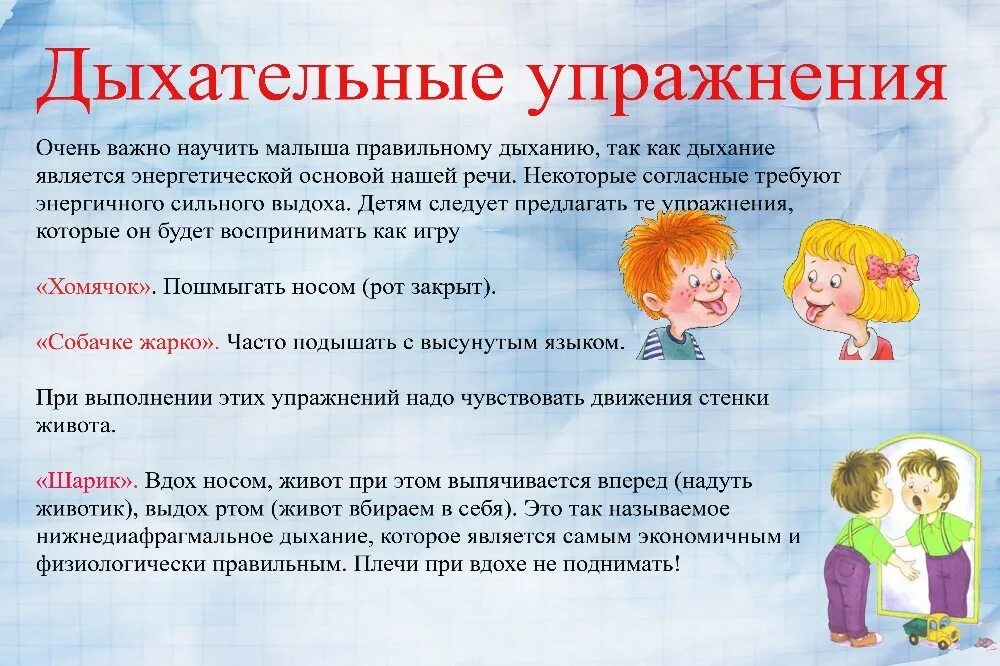 Дыхательные упражнения

Очень важно научить малыша правильному дыханию, так как дыхание является энергетической основой нашей речи. Некоторые согласные требуют энергичного сильного выдоха. Детям следует предлагать те упражнения, которые он будет воспринимать как игру

«Хомячок». Пошмыгать носом (рот закрыт).

«Собачке жарко». Часто подышать с высунутым языком.

При выполнении этих упражнений надо чувствовать движения стенки живота.

«Шарик». Вдох носом, живот при этом выпячивается вперед (надуть животик), выдох ртом (живот вбираем в себя). Это так называемое нижнедиафрагмальное дыхание, которое является самым экономичным и физиологически правильным. Плечи при вдохе не поднимать!